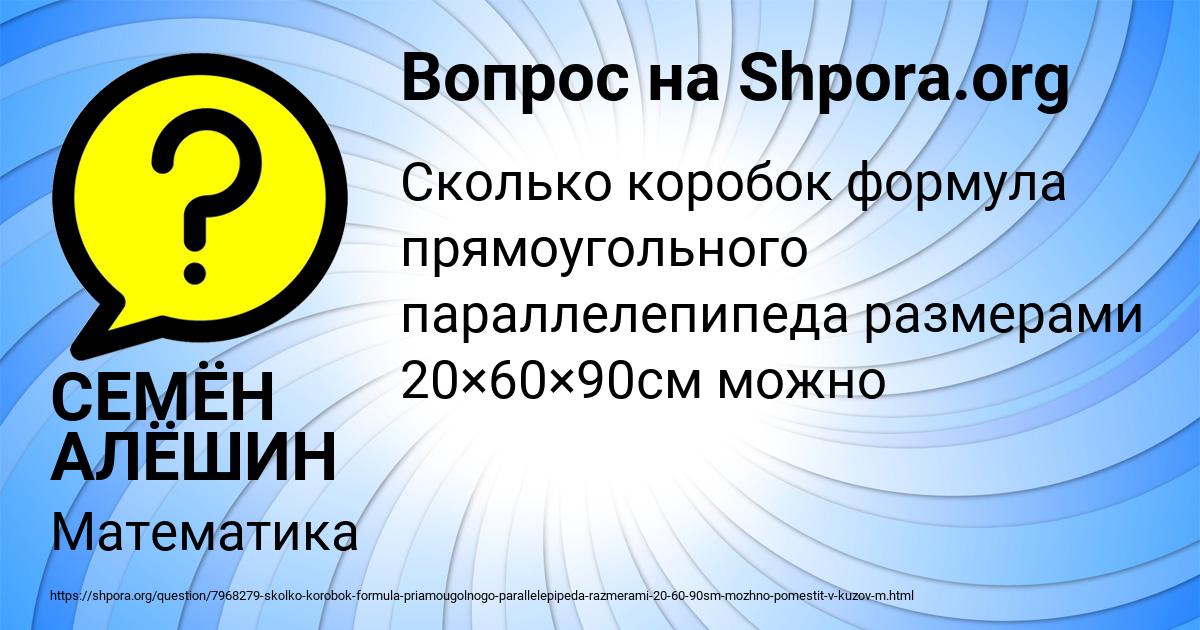 Вопрос на Shpora.org

Сколько коробок формула прямоугольного параллелепипеда размерами 20×60×90см можно

СЕМЁН АЛЁШИН

Математика

https://shpora.org/question/7968279-skolko-korobok-formula-priamougolnogo-parallelepipeda-razmerami-20-60-90sm-mozhno-pomestit-v-kuzov-m.html